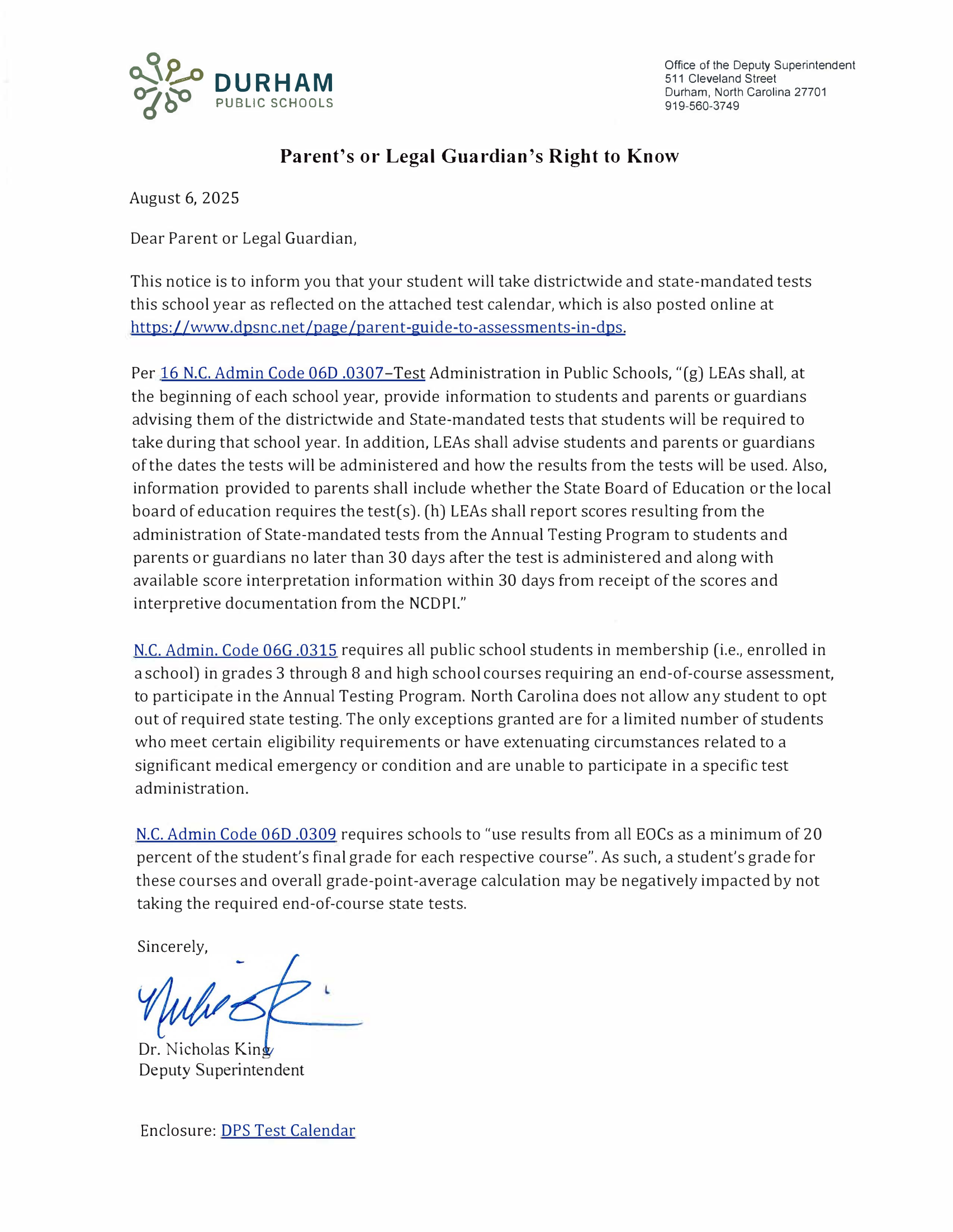 DURHAM
PUBLIC SCHOOLS

Office of the Deputy Superintendent
511 Cleveland Street
Durham, North Carolina 27701
919-560-3749

Parent's or Legal Guardian's Right to Know

August 6, 2025

Dear Parent or Legal Guardian,

This notice is to inform you that your student will take districtwide and state-mandated tests this school year as reflected on the attached test calendar, which is also posted online at https://www.dpsnc.net/page/parent-guide-to-assessments-in-dps.

Per 16 N.C. Admin Code 06D .0307–Test Administration in Public Schools, "(g) LEAs shall, at the beginning of each school year, provide information to students and parents or guardians advising them of the districtwide and State-mandated tests that students will be required to take during that school year. In addition, LEAs shall advise students and parents or guardians of the dates the tests will be administered and how the results from the tests will be used. Also, information provided to parents shall include whether the State Board of Education or the local board of education requires the test(s). (h) LEAs shall report scores resulting from the administration of State-mandated tests from the Annual Testing Program to students and parents or guardians no later than 30 days after the test is administered and along with available score interpretation information within 30 days from receipt of the scores and interpretive documentation from the NCDPI."

N.C. Admin. Code 06G .0315 requires all public school students in membership (i.e., enrolled in a school) in grades 3 through 8 and high school courses requiring an end-of-course assessment, to participate in the Annual Testing Program. North Carolina does not allow any student to opt out of required state testing. The only exceptions granted are for a limited number of students who meet certain eligibility requirements or have extenuating circumstances related to a significant medical emergency or condition and are unable to participate in a specific test administration.

N.C. Admin Code 06D .0309 requires schools to "use results from all EOCs as a minimum of 20 percent of the student's final grade for each respective course". As such, a student's grade for these courses and overall grade-point-average calculation may be negatively impacted by not taking the required end-of-course state tests.

Sincerely,

Dr. Nicholas King
Deputy Superintendent

Enclosure: DPS Test Calendar